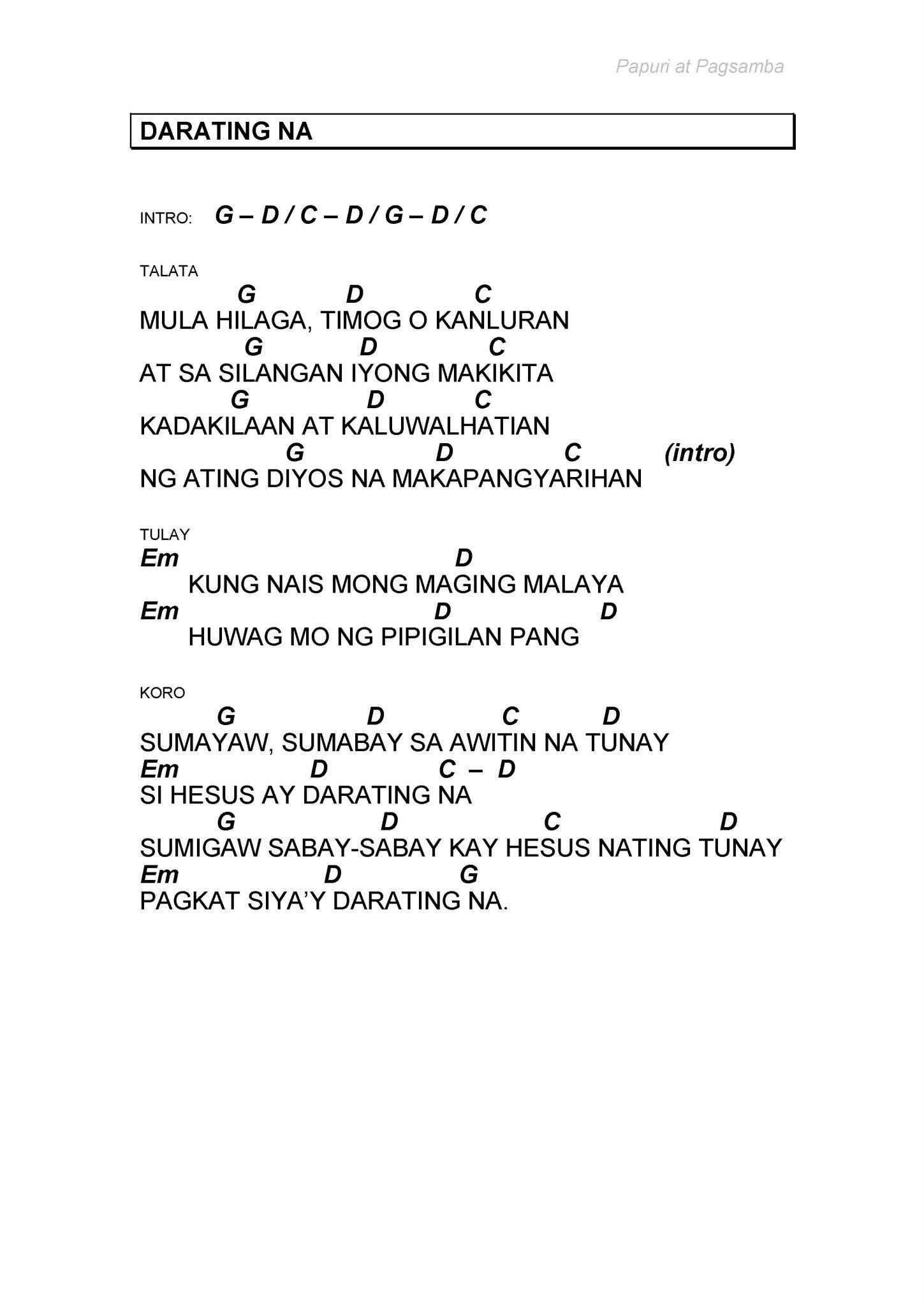 Papuri at Pagsamba

DARATING NA

INTRO: G – D / C – D / G – D / C

TALATA

G D C
MULA HILAGA, TIMOG O KANLURAN
G D C
AT SA SILANGAN IYONG MAKIKITA
G D C
KADAKILAAN AT KALUWALHATIAN
G D C (intro)
NG ATING DIYOS NA MAKAPANGYARIHAN

TULAY
Em D
KUNG NAIS MONG MAGING MALAYA
Em D D
HUWAG MO NG PIPIGILAN PANG

KORO
G D C D
SUMAYAW, SUMABAY SA AWITIN NA TUNAY
Em D C – D
SI HESUS AY DARATING NA
G D C D
SUMIGAW SABAY-SABAY KAY HESUS NATING TUNAY
Em D G
PAGKAT SIYA'Y DARATING NA.